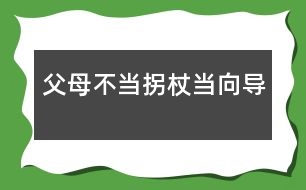 父母不当拐杖当向导